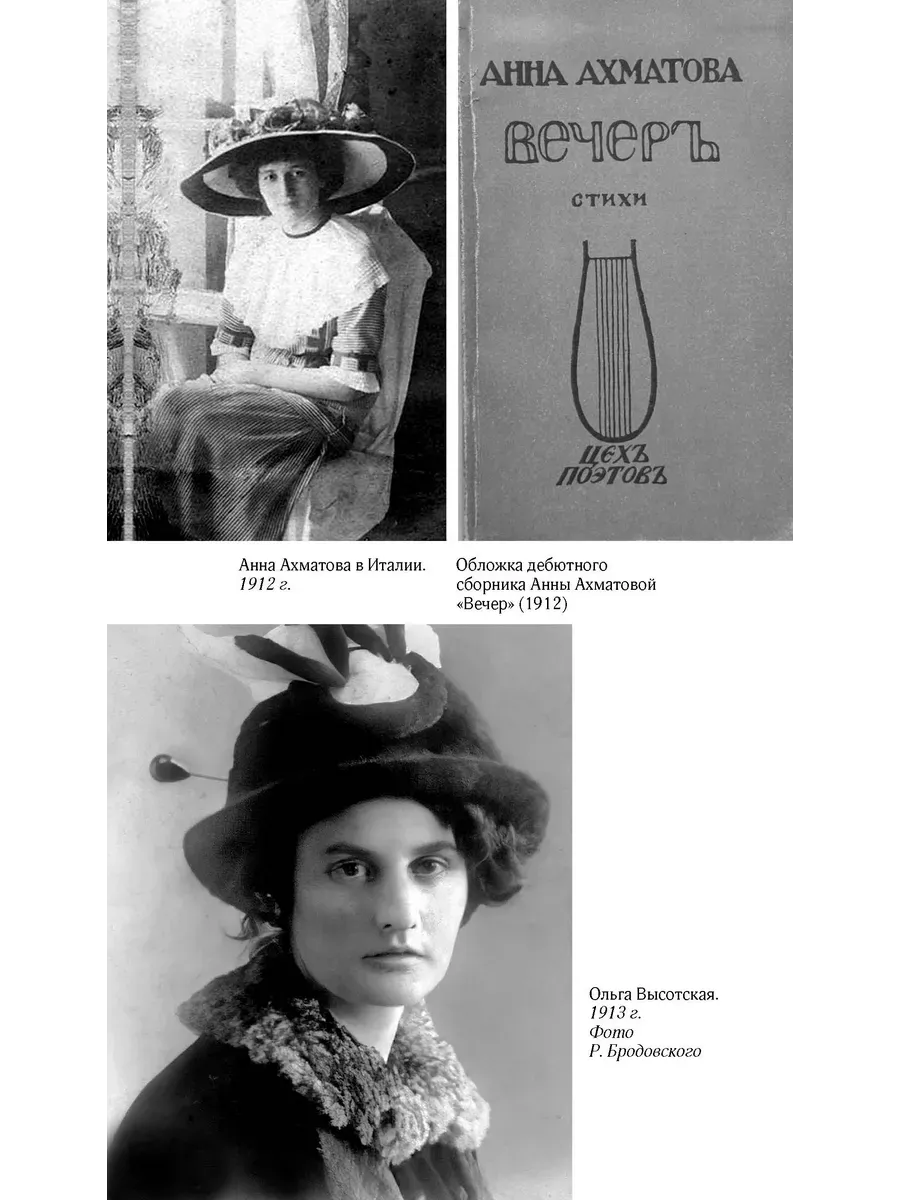 АННА АХМАТОВА

ВЕЧЕРЪ

СТИХИ

ЦЕХЪ ПОЭТОВЪ

Анна Ахматова в Италии. 1912 г.

Обложка дебютного сборника Анны Ахматовой «Вечер» (1912)

Ольга Высотская. 1913 г. Фото Р. Бродовского